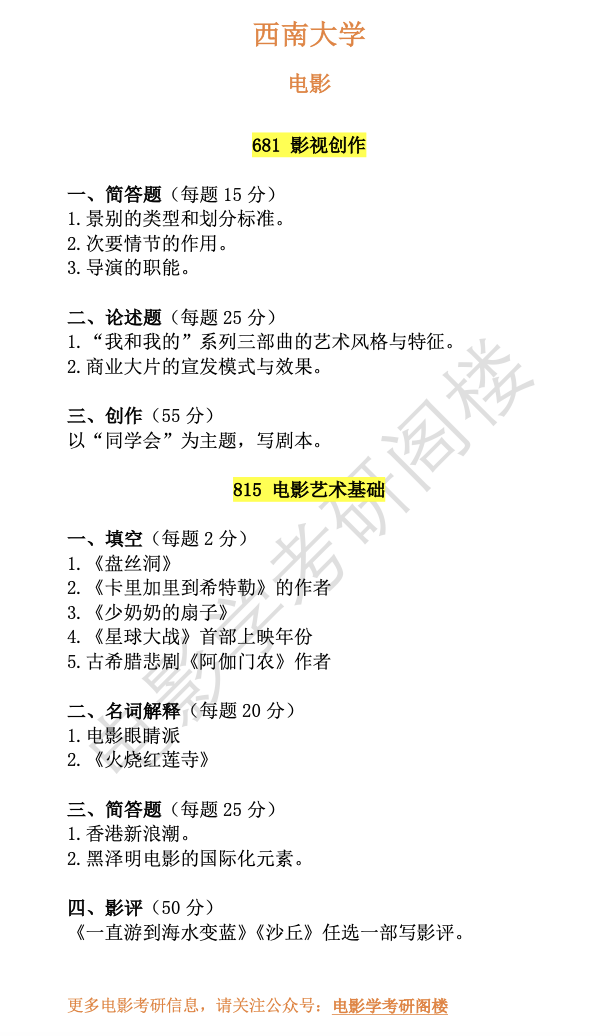 西南大学

电影

681 影视创作

一、简答题（每题 15 分）
1.景别的类型和划分标准。
2.次要情节的作用。
3.导演的职能。

二、论述题（每题 25 分）
1.“我和我的”系列三部曲的艺术风格与特征。
2.商业大片的宣发模式与效果。

三、创作（55 分）
以“同学会”为主题，写剧本。

815 电影艺术基础

一、填空（每题 2 分）
1.《盘丝洞》
2.《卡里加里到希特勒》的作者
3.《少奶奶的扇子》
4.《星球大战》首部上映年份
5.古希腊悲剧《阿伽门农》作者

二、名词解释（每题 20 分）
1.电影眼睛派
2.《火烧红莲寺》

三、简答题（每题 25 分）
1.香港新浪潮。
2.黑泽明电影的国际化元素。

四、影评（50 分）
《一直游到海水变蓝》《沙丘》任选一部写影评。

电影学考研阁楼

更多电影考研信息，请关注公众号：电影学考研阁楼